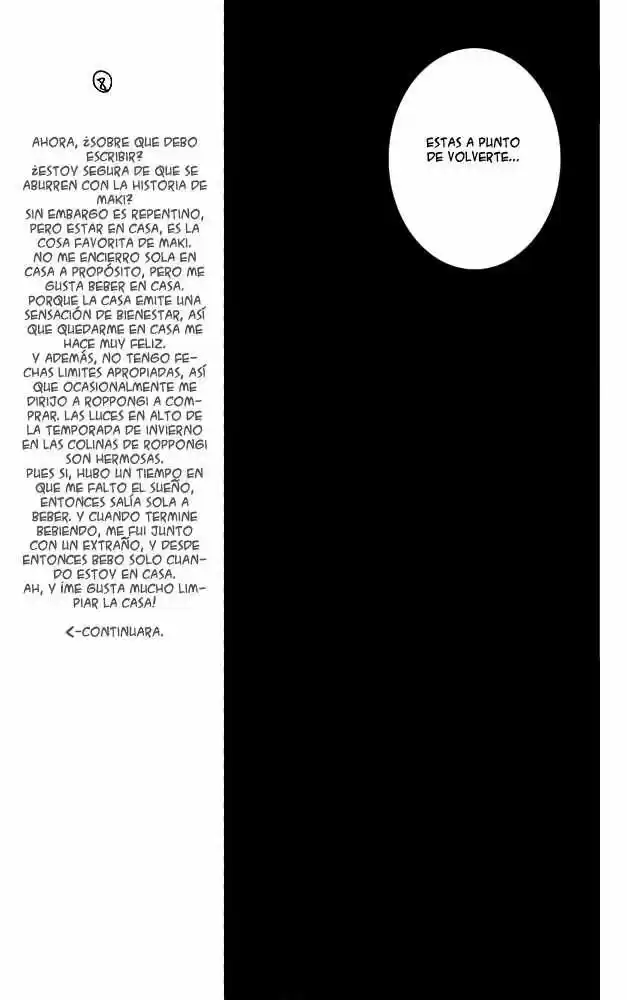 ⑧

AHORA, ¿SOBRE QUE DEBO ESCRIBIR?
¿ESTOY SEGURA DE QUE SE ABURREN CON LA HISTORIA DE MAKI?
SIN EMBARGO ES REPENTINO, PERO ESTAR EN CASA, ES LA COSA FAVORITA DE MAKI.
NO ME ENCIERRO SOLA EN CASA A PROPÓSITO, PERO ME GUSTA BEBER EN CASA.
PORQUE LA CASA EMITE UNA SENSACIÓN DE BIENESTAR, ASÍ QUE QUEDARME EN CASA ME HACE MUY FELIZ.
Y ADEMÁS, NO TENGO FECHAS LIMITES APROPIADAS, ASÍ QUE OCASIONALMENTE ME DIRIJO A ROPPONGI A COMPRAR. LAS LUCES EN ALTO DE LA TEMPORADA DE INVIERNO EN LAS COLINAS DE ROPPONGI SON HERMOSAS.
PUES SI, HUBO UN TIEMPO EN QUE ME FALTO EL SUEÑO, ENTONCES SALÍA SOLA A BEBER. Y CUANDO TERMINE BEBIENDO, ME FUI JUNTO CON UN EXTRAÑO, Y DESDE ENTONCES BEBO SOLO CUANDO ESTOY EN CASA.
AH, Y ¡ME GUSTA MUCHO LIMPIAR LA CASA!

<-CONTINUARA.

ESTAS A PUNTO DE VOLVERTE...